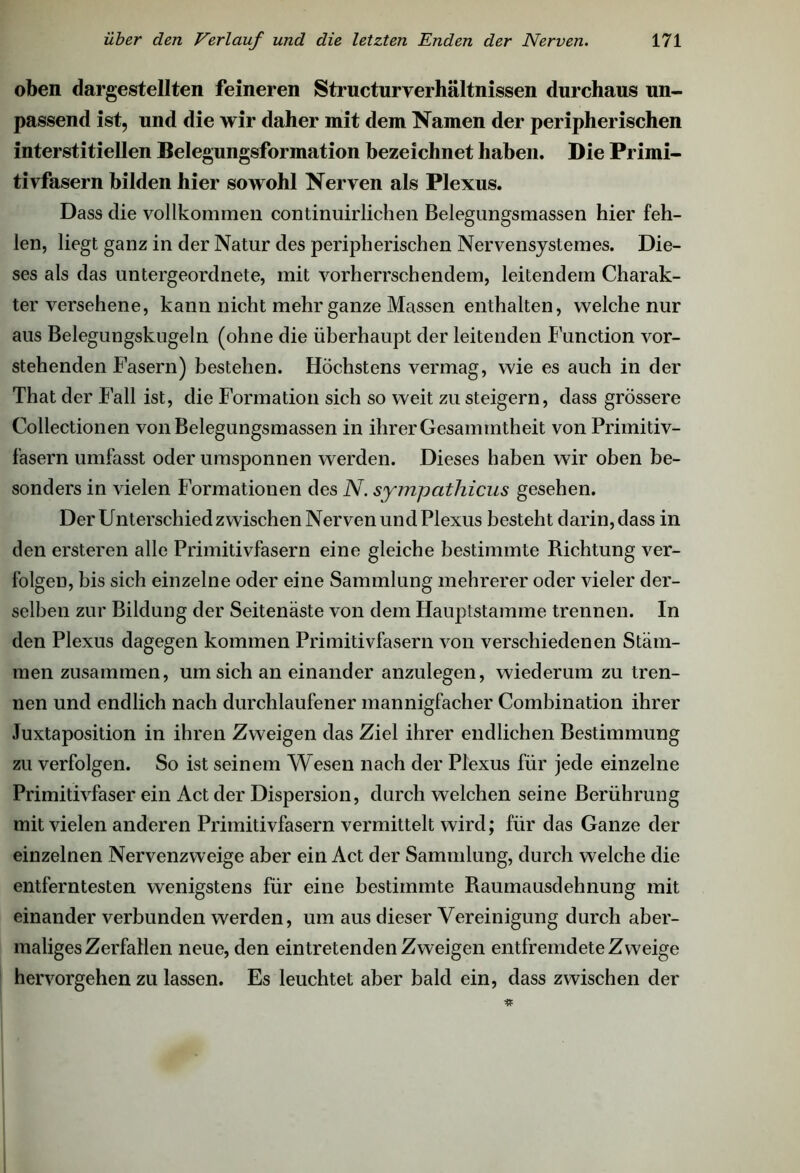 über den Verlauf und die letzten Enden der Nerven. 171

oben dargestellten feineren Structurverhältnissen durchaus unpassend ist, und die wir daher mit dem Namen der peripherischen interstitiellen Belegungsformation bezeichnet haben. Die Primitivfasern bilden hier sowohl Nerven als Plexus.

Dass die vollkommen continuirlichen Belegungsmassen hier fehlen, liegt ganz in der Natur des peripherischen Nervensystemes. Dieses als das untergeordnete, mit vorherrschendem, leitendem Charakter versehene, kann nicht mehr ganze Massen enthalten, welche nur aus Belegungskugeln (ohne die überhaupt der leitenden Function vorstehenden Fasern) bestehen. Höchstens vermag, wie es auch in der That der Fall ist, die Formation sich so weit zu steigern, dass grössere Collectionen von Belegungsmassen in ihrer Gesammtheit von Primitivfasern umfasst oder umsponnen werden. Dieses haben wir oben besonders in vielen Formationen des N. sympathicus gesehen.

Der Unterschied zwischen Nerven und Plexus besteht darin, dass in den ersteren alle Primitivfasern eine gleiche bestimmte Richtung verfolgen, bis sich einzelne oder eine Sammlung mehrerer oder vieler derselben zur Bildung der Seitenäste von dem Hauptstamme trennen. In den Plexus dagegen kommen Primitivfasern von verschiedenen Stämmen zusammen, um sich an einander anzulegen, wiederum zu trennen und endlich nach durchlaufener mannigfacher Combination ihrer Juxtaposition in ihren Zweigen das Ziel ihrer endlichen Bestimmung zu verfolgen. So ist seinem Wesen nach der Plexus für jede einzelne Primitivfaser ein Act der Dispersion, durch welchen seine Berührung mit vielen anderen Primitivfasern vermittelt wird; für das Ganze der einzelnen Nervenzweige aber ein Act der Sammlung, durch welche die entferntesten wenigstens für eine bestimmte Raumausdehnung mit einander verbunden werden, um aus dieser Vereinigung durch abermaliges Zerfallen neue, den eintretenden Zweigen entfremdete Zweige hervorgehen zu lassen. Es leuchtet aber bald ein, dass zwischen der

*